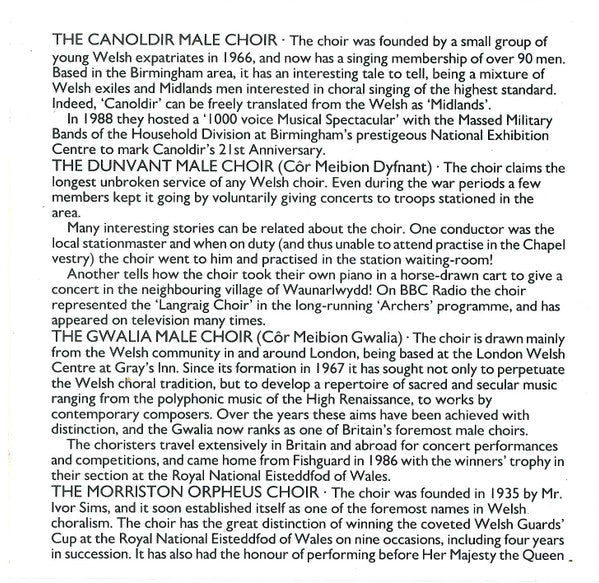 THE CANOLDIR MALE CHOIR · The choir was founded by a small group of young Welsh expatriates in 1966, and now has a singing membership of over 90 men. Based in the Birmingham area, it has an interesting tale to tell, being a mixture of Welsh exiles and Midlands men interested in choral singing of the highest standard. Indeed, 'Canoldir' can be freely translated from the Welsh as 'Midlands'.

In 1988 they hosted a '1000 voice Musical Spectacular' with the Massed Military Bands of the Household Division at Birmingham's prestigeous National Exhibition Centre to mark Canoldir's 21st Anniversary.

THE DUNVANT MALE CHOIR (Côr Meibion Dyfnant) · The choir claims the longest unbroken service of any Welsh choir. Even during the war periods a few members kept it going by voluntarily giving concerts to troops stationed in the area.

Many interesting stories can be related about the choir. One conductor was the local stationmaster and when on duty (and thus unable to attend practise in the Chapel vestry) the choir went to him and practised in the station waiting-room!

Another tells how the choir took their own piano in a horse-drawn cart to give a concert in the neighbouring village of Waunarlwydd! On BBC Radio the choir represented the 'Langraig Choir' in the long-running 'Archers' programme, and has appeared on television many times.

THE GWALIA MALE CHOIR (Côr Meibion Gwalia) · The choir is drawn mainly from the Welsh community in and around London, being based at the London Welsh Centre at Gray's Inn. Since its formation in 1967 it has sought not only to perpetuate the Welsh choral tradition, but to develop a repertoire of sacred and secular music ranging from the polyphonic music of the High Renaissance, to works by contemporary composers. Over the years these aims have been achieved with distinction, and the Gwalia now ranks as one of Britain's foremost male choirs.

The choristers travel extensively in Britain and abroad for concert performances and competitions, and came home from Fishguard in 1986 with the winners' trophy in their section at the Royal National Eisteddfod of Wales.

THE MORRISTON ORPHEUS CHOIR · The choir was founded in 1935 by Mr. Ivor Sims, and it soon established itself as one of the foremost names in Welsh choralism. The choir has the great distinction of winning the coveted Welsh Guards' Cup at the Royal National Eisteddfod of Wales on nine occasions, including four years in succession. It has also had the honour of performing before Her Majesty the Queen